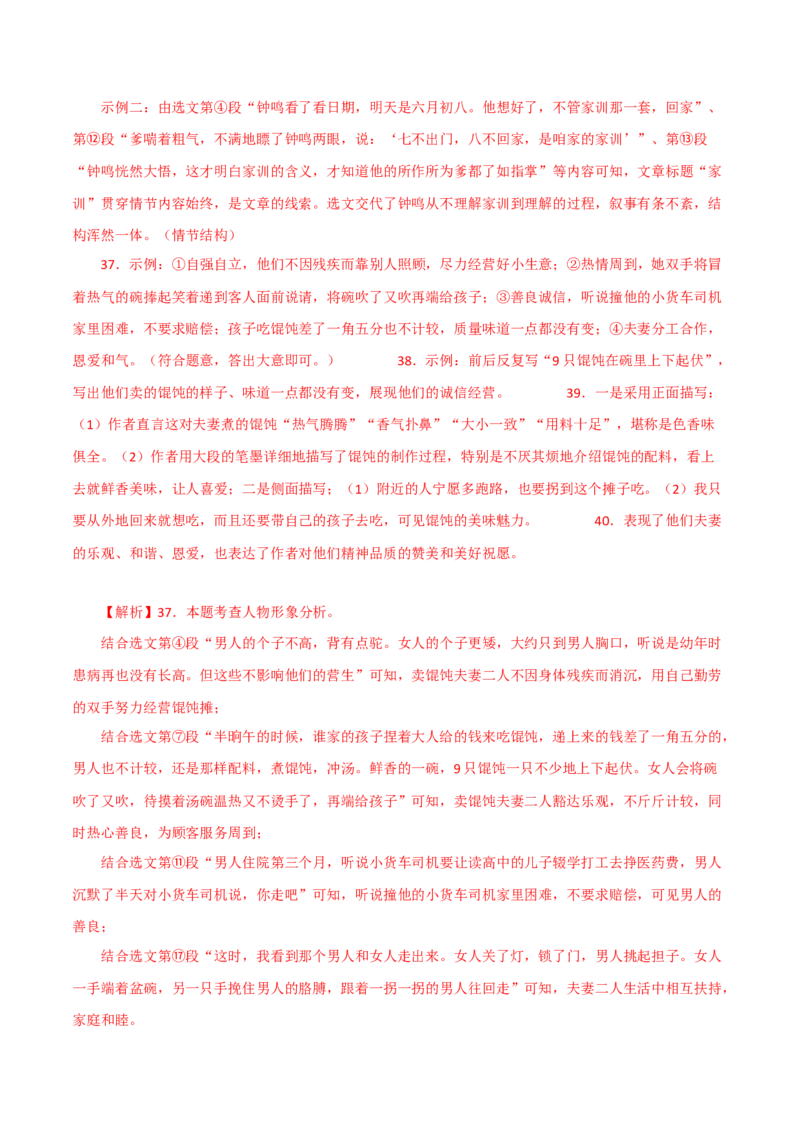 示例二：由选文第④段“钟鸣看了看日期，明天是六月初八。他想好了，不管家训那一套，回家”、第⑫段“爹喘着粗气，不满地瞟了钟鸣两眼，说：‘七不出门，八不回家，是咱家的家训’”、第⑬段“钟鸣恍然大悟，这才明白家训的含义，才知道他的所作所为爹都了如指掌”等内容可知，文章标题“家训”贯穿情节内容始终，是文章的线索。选文交代了钟鸣从不理解家训到理解的过程，叙事有条不紊，结构浑然一体。（情节结构）

37．示例：①自强自立，他们不因残疾而靠别人照顾，尽力经营好小生意；②热情周到，她双手将冒着热气的碗捧起笑着递到客人面前说请，将碗吹了又吹再端给孩子；③善良诚信，听说撞他的小货车司机家里困难，不要求赔偿；孩子吃馄饨差了一角五分也不计较，质量味道一点都没有变；④夫妻分工合作，恩爱和气。（符合题意，答出大意即可。） 38．示例：前后反复写“9只馄饨在碗里上下起伏”，写出他们卖的馄饨的样子、味道一点都没有变，展现他们的诚信经营。 39．一是采用正面描写：（1）作者直言这对夫妻煮的馄饨“热气腾腾”“香气扑鼻”“大小一致”“用料十足”，堪称是色香味俱全。（2）作者用大段的笔墨详细地描写了馄饨的制作过程，特别是不厌其烦地介绍馄饨的配料，看上去就鲜香美味，让人喜爱；二是侧面描写；（1）附近的人宁愿多跑路，也要拐到这个摊子吃。（2）我只要从外地回来就想吃，而且还要带自己的孩子去吃，可见馄饨的美味魅力。 40．表现了他们夫妻的乐观、和谐、恩爱，也表达了作者对他们精神品质的赞美和美好祝愿。

【解析】37．本题考查人物形象分析。

结合选文第④段“男人的个子不高，背有点驼。女人的个子更矮，大约只到男人胸口，听说是幼年时患病再也没有长高。但这些不影响他们的营生”可知，卖馄饨夫妻二人不因身体残疾而消沉，用自己勤劳的双手努力经营馄饨摊；

结合选文第⑦段“半晌午的时候，谁家的孩子捏着大人给的钱来吃馄饨，递上来的钱差了一角五分的，男人也不计较，还是那样配料，煮馄饨，冲汤。鲜香的一碗，9只馄饨一只不少地上下起伏。女人会将碗吹了又吹，待摸着汤碗温热又不烫手了，再端给孩子”可知，卖馄饨夫妻二人豁达乐观，不斤斤计较，同时热心善良，为顾客服务周到；

结合选文第⑪段“男人住院第三个月，听说小货车司机要让读高中的儿子辍学打工去挣医药费，男人沉默了半天对小货车司机说，你走吧”可知，听说撞他的小货车司机家里困难，不要求赔偿，可见男人的善良；

结合选文第⑰段“这时，我看到那个男人和女人走出来。女人关了灯，锁了门，男人挑起担子。女人一手端着盆碗，另一只手挽住男人的胳膊，跟着一拐一拐的男人往回走”可知，夫妻二人生活中相互扶持，家庭和睦。